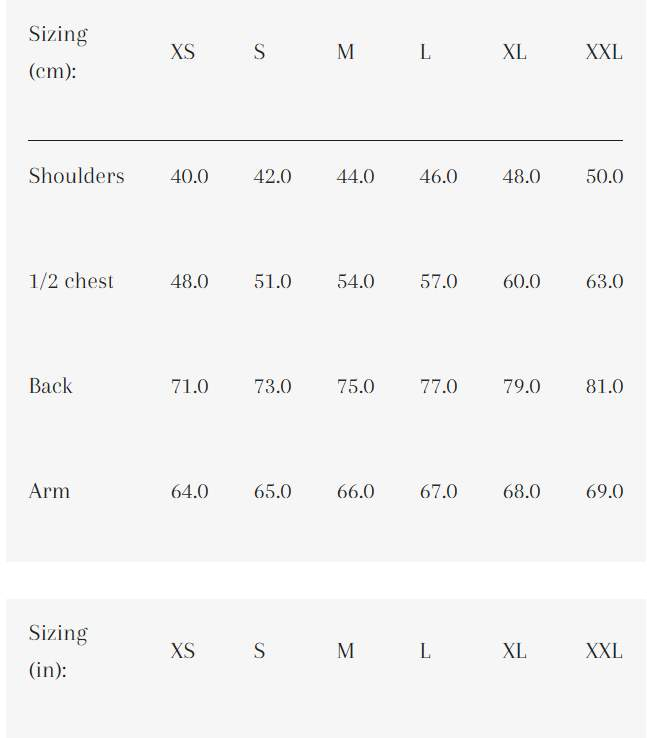 | Sizing (cm): | XS | S | M | L | XL | XXL |
|---|---|---|---|---|---|---|
| Shoulders | 40.0 | 42.0 | 44.0 | 46.0 | 48.0 | 50.0 |
| 1/2 chest | 48.0 | 51.0 | 54.0 | 57.0 | 60.0 | 63.0 |
| Back | 71.0 | 73.0 | 75.0 | 77.0 | 79.0 | 81.0 |
| Arm | 64.0 | 65.0 | 66.0 | 67.0 | 68.0 | 69.0 |

| Sizing (in): | XS | S | M | L | XL | XXL |
|---|---|---|---|---|---|---|